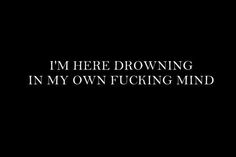 I'M HERE DROWNING
IN MY OWN FUCKING MIND